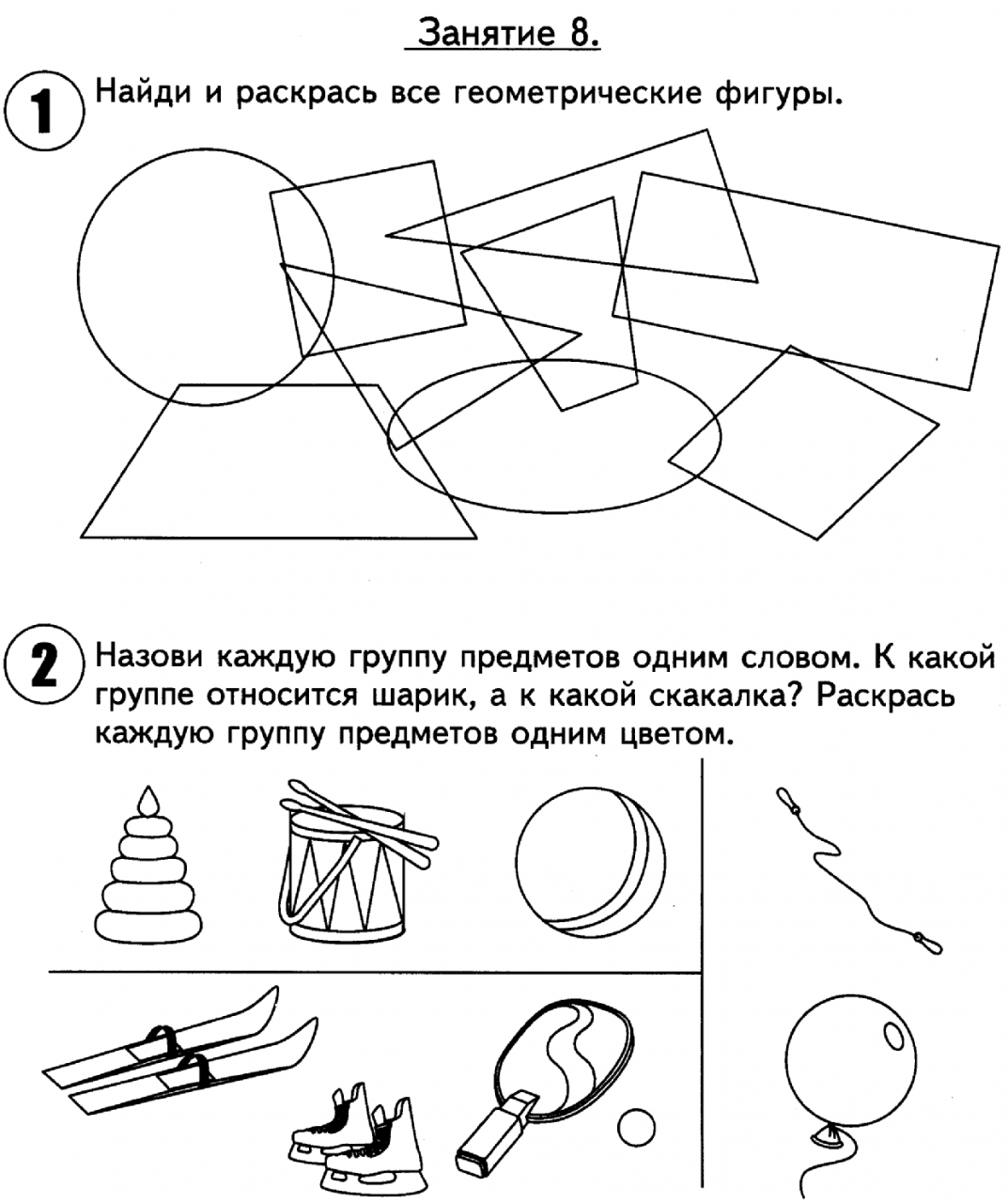 Занятие 8.

1 Найди и раскрась все геометрические фигуры.

2 Назови каждую группу предметов одним словом. К какой группе относится шарик, а к какой скакалка? Раскрась каждую группу предметов одним цветом.